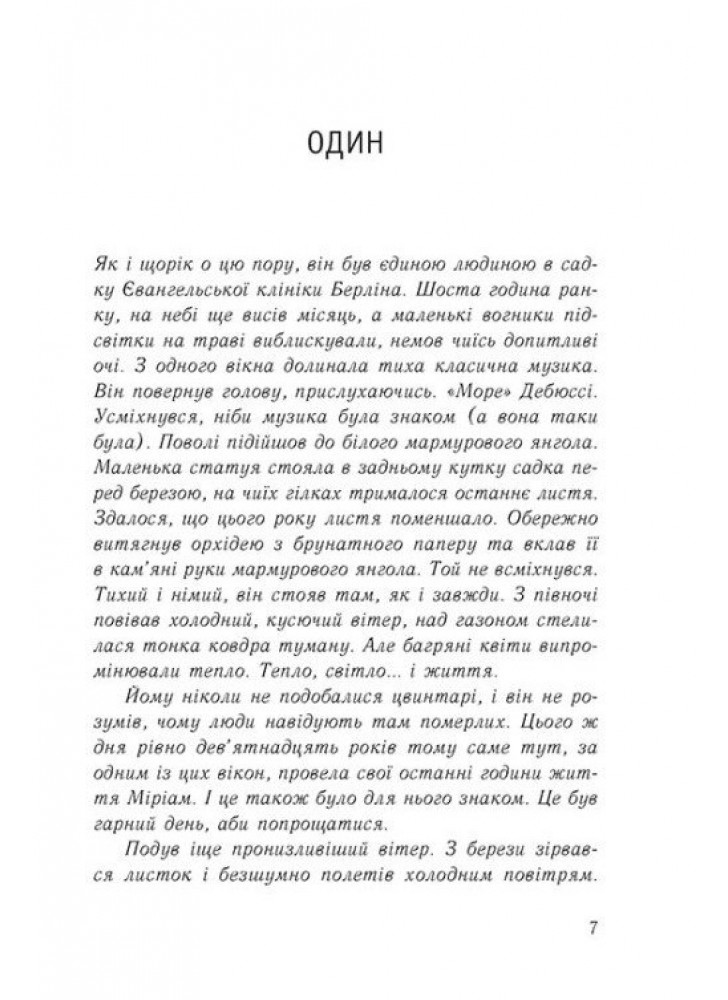 ОДИН

Як і щорік о цю пору, він був єдиною людиною в садку Євангельської клініки Берліна. Шоста година ранку, на небі ще висів місяць, а маленькі вогники підсвітки на траві виблискували, немов чиїсь допитливі очі. З одного вікна долинала тиха класична музика. Він повернув голову, прислухаючись. «Море» Дебюссі. Усміхнувся, ніби музика була знаком (а вона таки була). Поволі підійшов до білого мармурового янгола. Маленька статуя стояла в задньому кутку садка перед березою, на чиїх гілках трималося останнє листя. Здалося, що цього року листя поменшало. Обережно витягнув орхідею з брунатного паперу та вклав її в кам'яні руки мармурового янгола. Той не всміхнувся. Тихий і німий, він стояв там, як і завжди. З півночі повівав холодний, кусючий вітер, над газоном стелилася тонка ковдра туману. Але багряні квіти випромінювали тепло. Тепло, світло... і життя.

Йому ніколи не подобалися цвинтарі, і він не розумів, чому люди навідують там померлих. Цього ж дня рівно дев'ятнадцять років тому саме тут, за одним із цих вікон, провела свої останні години життя Міріам. І це також було для нього знаком. Це був гарний день, аби попрощатися.

Подув іще пронизливіший вітер. З берези зірвався листок і безшумно полетів холодним повітрям.

7